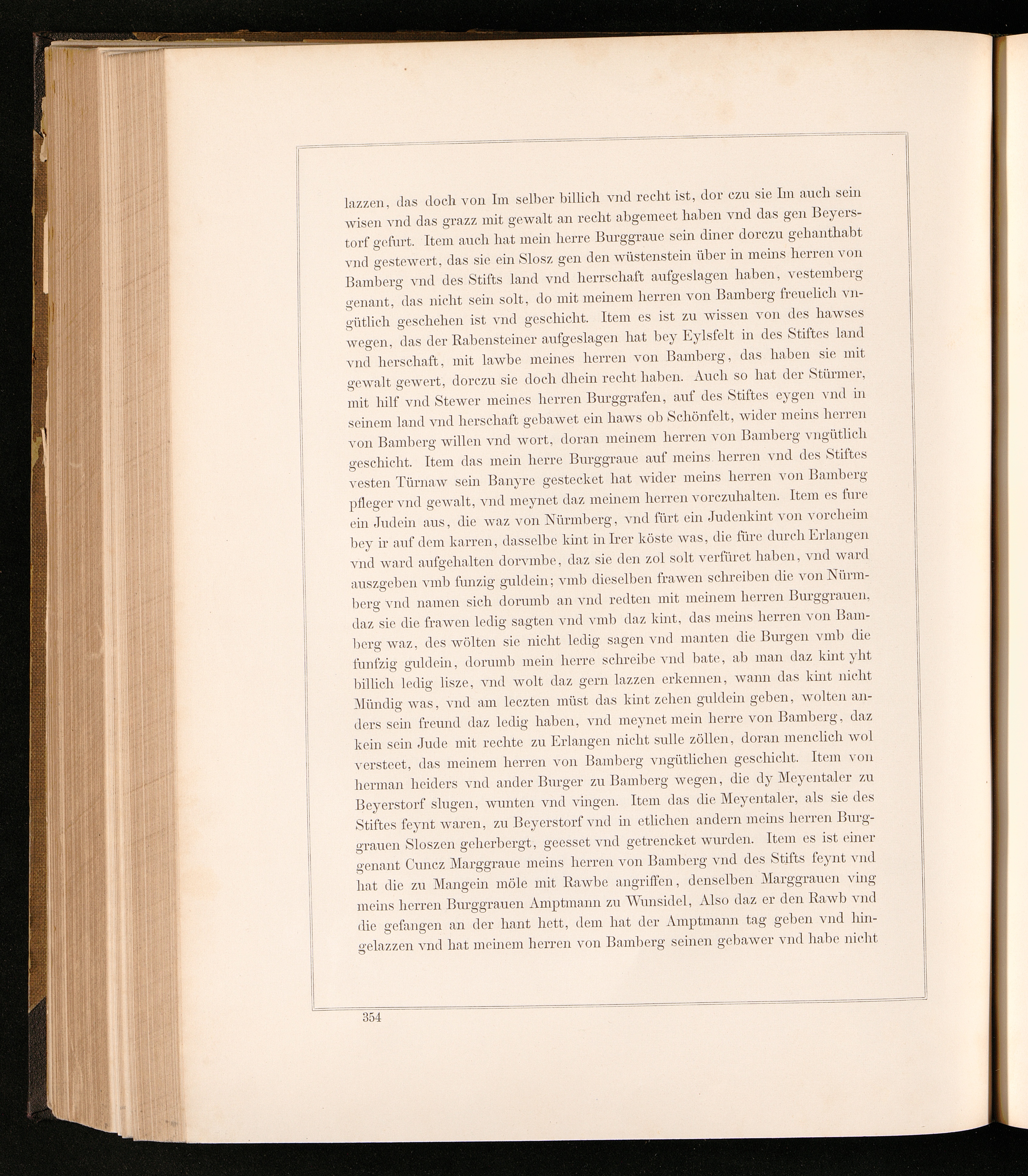 lazzen, das doch von Im selber billich vnd recht ist, dor czu sie Im auch sein wisen vnd das grazz mit gewalt an recht abgemeet haben vnd das gen Beyerstorf gefurt. Item auch hat mein herre Burggraue sein diner dorczu gehanthabt vnd gestewert, das sie ein Slosz gen den wüstenstein über in meins herren von Bamberg vnd des Stifts land vnd herrschaft aufgeslagen haben, vestemberg genant, das nicht sein solt, do mit meinem herren von Bamberg freuelich vngütlich geschehen ist vnd geschicht. Item es ist zu wissen von des hawses wegen, das der Rabensteiner aufgeslagen hat bey Eylsfelt in des Stiftes land vnd herschaft, mit lawbe meines herren von Bamberg, das haben sie mit gewalt gewert, dorczu sie doch dhein recht haben. Auch so hat der Stürmer, mit hilf vnd Stewer meines herren Burggrafen, auf des Stiftes eygen vnd in seinem land vnd herschaft gebawet ein haws ob Schönfelt, wider meins herren von Bamberg willen vnd wort, doran meinem herren von Bamberg vngütlich geschicht. Item das mein herre Burggraue auf meins herren vnd des Stiftes vesten Türnaw sein Banyre gestecket hat wider meins herren von Bamberg pfleger vnd gewalt, vnd meynet daz meinem herren vorczuhalten. Item es fure ein Judein aus, die waz von Nürmberg, vnd fürt ein Judenkint von vorcheim bey ir auf dem karren, dasselbe kint in Irer köste was, die füre durch Erlangen vnd ward aufgehalten dorvmbe, daz sie den zol solt verfüret haben, vnd ward auszgeben vmb funzig guldein; vmb dieselben frawen schreiben die von Nürmberg vnd namen sich dorumb an vnd redten mit meinem herren Burggrauen, daz sie die frawen ledig sagten vnd vmb daz kint, das meins herren von Bamberg waz, des wölten sie nicht ledig sagen vnd manten die Burgen vmb die funfzig guldein, dorumb mein herre schreibe vnd bate, ab man daz kint yht billich ledig lisze, vnd wolt daz gern lazzen erkennen, wann das kint nicht Mündig was, vnd am leczten müst das kint zehen guldein geben, wolten anders sein freund daz ledig haben, vnd meynet mein herre von Bamberg, daz kein sein Jude mit rechte zu Erlangen nicht sulle zöllen, doran menclich wol versteet, das meinem herren von Bamberg vngütlichen geschicht. Item von herman heiders vnd ander Burger zu Bamberg wegen, die dy Meyentaler zu Beyerstorf slugen, wunten vnd vingen. Item das die Meyentaler, als sie des Stiftes feynt waren, zu Beyerstorf vnd in etlichen andern meins herren Burggrauen Sloszen geherbergt, geesset vnd getrencket wurden. Item es ist einer genant Cuncz Marggraue meins herren von Bamberg vnd des Stifts feynt vnd hat die zu Mangein möle mit Rawbe angriffen, denselben Marggrauen ving meins herren Burggrauen Amptmann zu Wunsidel, Also daz er den Rawb vnd die gefangen an der hant hett, dem hat der Amptmann tag geben vnd hingelazzen vnd hat meinem herren von Bamberg seinen gebawer vnd habe nicht

354